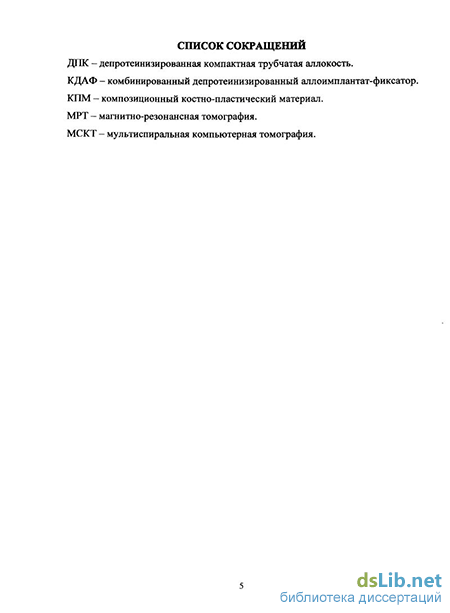 СПИСОК СОКРАЩЕНИЙ

ДПК – депротеинизированная компактная трубчатая аллокость.

КДАФ – комбинированный депротеинизированный аллоимплантат-фиксатор.

КПМ – композиционный костно-пластический материал.

МРТ – магнитно-резонансная томография.

МСКТ – мультиспиральная компьютерная томография.

5

dsLib.net
библиотека диссертаций